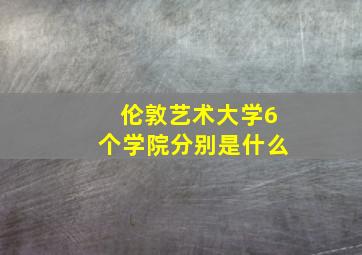 伦敦艺术大学6个学院分别是什么